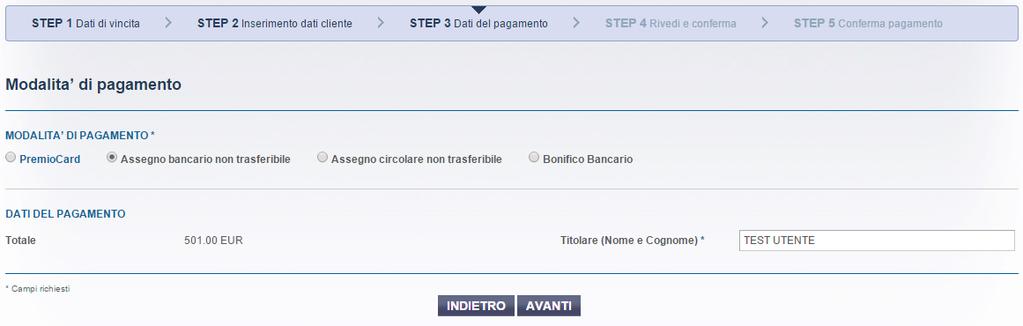 STEP 1 Dati di vincita > STEP 2 Inserimento dati cliente > STEP 3 Dati del pagamento > STEP 4 Rivedi e conferma > STEP 5 Conferma pagamento

Modalita' di pagamento

MODALITA' DI PAGAMENTO *

PremioCard Assegno bancario non trasferibile Assegno circolare non trasferibile Bonifico Bancario

DATI DEL PAGAMENTO

Totale 501.00 EUR Titolare (Nome e Cognome) * TEST UTENTE

* Campi richiesti

INDIETRO AVANTI